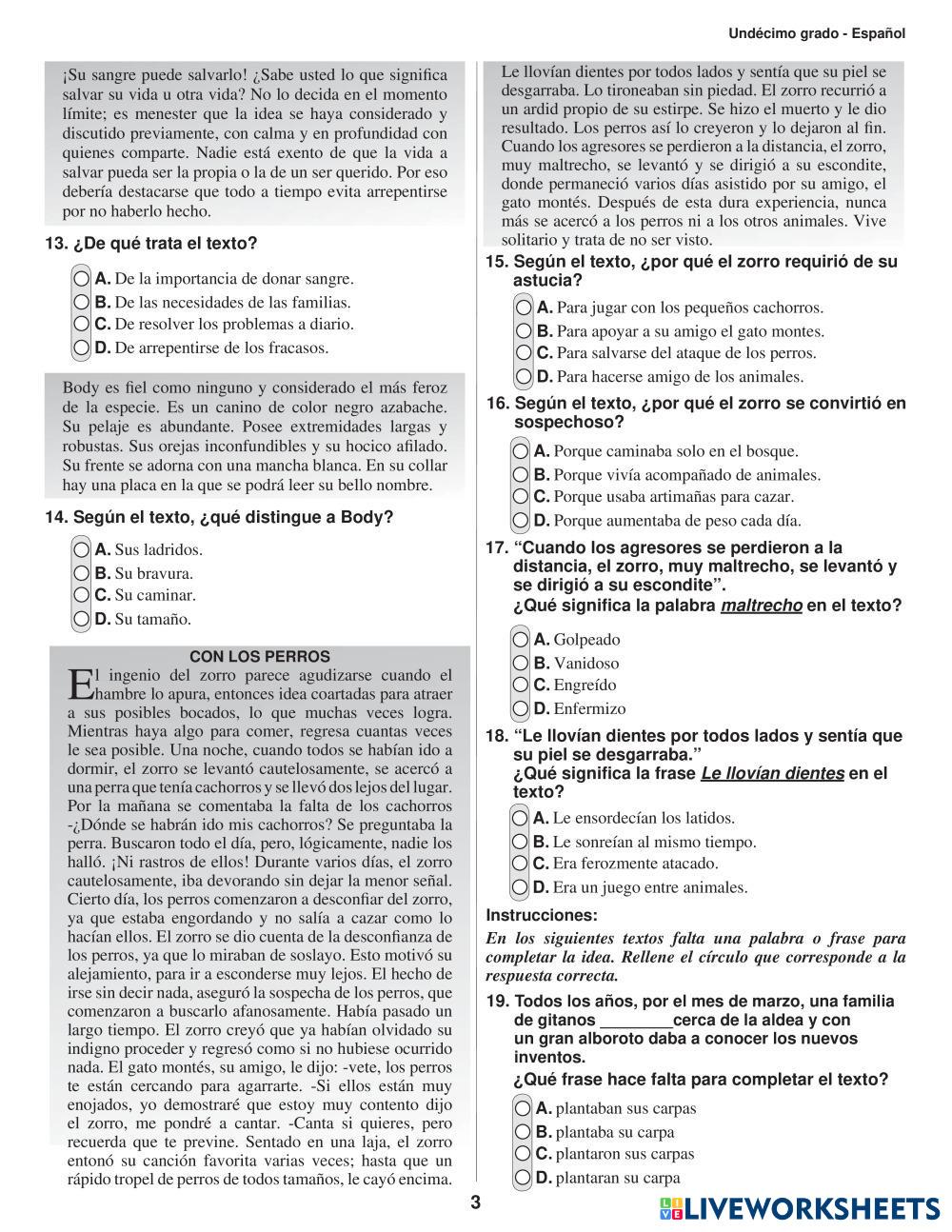 Undécimo grado - Español

¡Su sangre puede salvarlo! ¿Sabe usted lo que significa salvar su vida u otra vida? No lo decida en el momento límite; es menester que la idea se haya considerado y discutido previamente, con calma y en profundidad con quienes comparte. Nadie está exento de que la vida a salvar pueda ser la propia o la de un ser querido. Por eso debería destacarse que todo a tiempo evita arrepentirse por no haberlo hecho.

13. ¿De qué trata el texto?

A. De la importancia de donar sangre.
B. De las necesidades de las familias.
C. De resolver los problemas a diario.
D. De arrepentirse de los fracasos.

Body es fiel como ninguno y considerado el más feroz de la especie. Es un canino de color negro azabache. Su pelaje es abundante. Posee extremidades largas y robustas. Sus orejas inconfundibles y su hocico afilado. Su frente se adorna con una mancha blanca. En su collar hay una placa en la que se podrá leer su bello nombre.

14. Según el texto, ¿qué distingue a Body?

A. Sus ladridos.
B. Su bravura.
C. Su caminar.
D. Su tamaño.

CON LOS PERROS

El ingenio del zorro parece agudizarse cuando el hambre lo apura, entonces idea coartadas para atraer a sus posibles bocados, lo que muchas veces logra. Mientras haya algo para comer, regresa cuantas veces le sea posible. Una noche, cuando todos se habían ido a dormir, el zorro se levantó cautelosamente, se acercó a una perra que tenía cachorros y se llevó dos lejos del lugar. Por la mañana se comentaba la falta de los cachorros -¿Dónde se habrán ido mis cachorros? Se preguntaba la perra. Buscaron todo el día, pero, lógicamente, nadie los halló. ¡Ni rastros de ellos! Durante varios días, el zorro cautelosamente, iba devorando sin dejar la menor señal. Cierto día, los perros comenzaron a desconfiar del zorro, ya que estaba engordando y no salía a cazar como lo hacían ellos. El zorro se dio cuenta de la desconfianza de los perros, ya que lo miraban de soslayo. Esto motivó su alejamiento, para ir a esconderse muy lejos. El hecho de irse sin decir nada, aseguró la sospecha de los perros, que comenzaron a buscarlo afanosamente. Había pasado un largo tiempo. El zorro creyó que ya habían olvidado su indigno proceder y regresó como si no hubiese ocurrido nada. El gato montés, su amigo, le dijo: -vete, los perros te están cercando para agarrarte. -Si ellos están muy enojados, yo demostraré que estoy muy contento dijo el zorro, me pondré a cantar. -Canta si quieres, pero recuerda que te previne. Sentado en una laja, el zorro entonó su canción favorita varias veces; hasta que un rápido tropel de perros de todos tamaños, le cayó encima. Le llovían dientes por todos lados y sentía que su piel se desgarraba. Lo tironeaban sin piedad. El zorro recurrió a un ardid propio de su estirpe. Se hizo el muerto y le dio resultado. Los perros así lo creyeron y lo dejaron al fin. Cuando los agresores se perdieron a la distancia, el zorro, muy maltrecho, se levantó y se dirigió a su escondite, donde permaneció varios días asistido por su amigo, el gato montés. Después de esta dura experiencia, nunca más se acercó a los perros ni a los otros animales. Vive solitario y trata de no ser visto.

15. Según el texto, ¿por qué el zorro requirió de su astucia?

A. Para jugar con los pequeños cachorros.
B. Para apoyar a su amigo el gato montes.
C. Para salvarse del ataque de los perros.
D. Para hacerse amigo de los animales.

16. Según el texto, ¿por qué el zorro se convirtió en sospechoso?

A. Porque caminaba solo en el bosque.
B. Porque vivía acompañado de animales.
C. Porque usaba artimañas para cazar.
D. Porque aumentaba de peso cada día.

17. “Cuando los agresores se perdieron a la distancia, el zorro, muy maltrecho, se levantó y se dirigió a su escondite”.
¿Qué significa la palabra maltrecho en el texto?

A. Golpeado
B. Vanidoso
C. Engreído
D. Enfermizo

18. “Le llovían dientes por todos lados y sentía que su piel se desgarraba.”
¿Qué significa la frase Le llovían dientes en el texto?

A. Le ensordecían los latidos.
B. Le sonreían al mismo tiempo.
C. Era ferozmente atacado.
D. Era un juego entre animales.

Instrucciones:
En los siguientes textos falta una palabra o frase para completar la idea. Rellene el círculo que corresponde a la respuesta correcta.

19. Todos los años, por el mes de marzo, una familia de gitanos ________cerca de la aldea y con un gran alboroto daba a conocer los nuevos inventos.
¿Qué frase hace falta para completar el texto?

A. plantaban sus carpas
B. plantaba su carpa
C. plantaron sus carpas
D. plantaran su carpa

3

LIVEWORKSHEETS